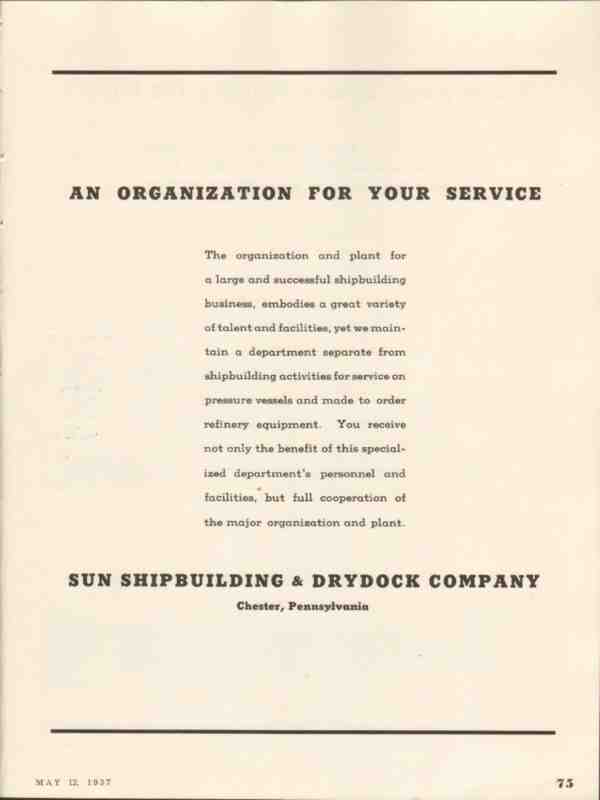 AN ORGANIZATION FOR YOUR SERVICE

The organization and plant for a large and successful shipbuilding business, embodies a great variety of talent and facilities, yet we maintain a department separate from shipbuilding activities for service on pressure vessels and made to order refinery equipment. You receive not only the benefit of this specialized department's personnel and facilities, but full cooperation of the major organization and plant.

SUN SHIPBUILDING & DRYDOCK COMPANY
Chester, Pennsylvania

MAY 12, 1937

75